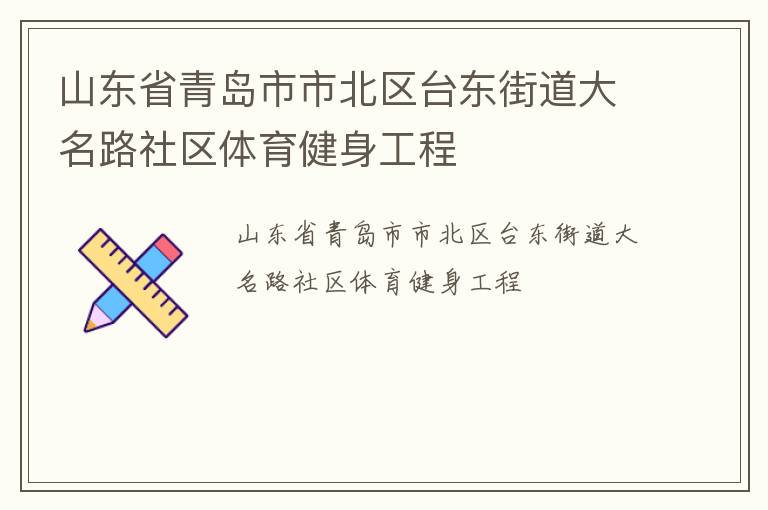 山东省青岛市市北区台东街道大名路社区体育健身工程

山东省青岛市市北区台东街道大名路社区体育健身工程